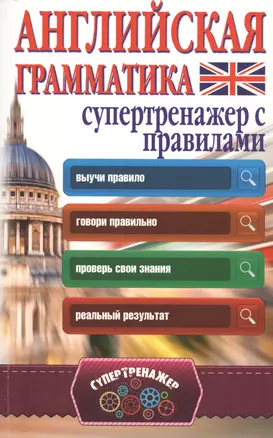 АНГЛИЙСКАЯ
ГРАММАТИКА

супертренажер с правилами

выучи правило

говори правильно

проверь свои знания

реальный результат

СУПЕРТРЕНАЖЕР